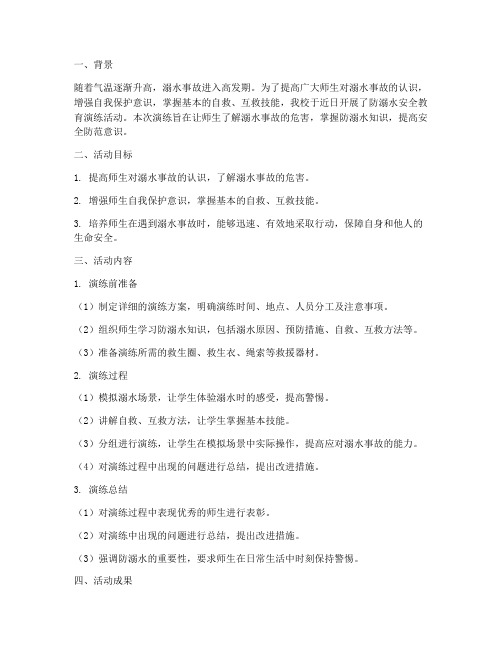 一、背景

随着气温逐渐升高，溺水事故进入高发期。为了提高广大师生对溺水事故的认识，增强自我保护意识，掌握基本的自救、互救技能，我校于近日开展了防溺水安全教育演练活动。本次演练旨在让师生了解溺水事故的危害，掌握防溺水知识，提高安全防范意识。

二、活动目标

1. 提高师生对溺水事故的认识，了解溺水事故的危害。

2. 增强师生自我保护意识，掌握基本的自救、互救技能。

3. 培养师生在遇到溺水事故时，能够迅速、有效地采取行动，保障自身和他人的生命安全。

三、活动内容

1. 演练前准备

（1）制定详细的演练方案，明确演练时间、地点、人员分工及注意事项。

（2）组织师生学习防溺水知识，包括溺水原因、预防措施、自救、互救方法等。

（3）准备演练所需的救生圈、救生衣、绳索等救援器材。

2. 演练过程

（1）模拟溺水场景，让学生体验溺水时的感受，提高警惕。

（2）讲解自救、互救方法，让学生掌握基本技能。

（3）分组进行演练，让学生在模拟场景中实际操作，提高应对溺水事故的能力。

（4）对演练过程中出现的问题进行总结，提出改进措施。

3. 演练总结

（1）对演练过程中表现优秀的师生进行表彰。

（2）对演练中出现的问题进行总结，提出改进措施。

（3）强调防溺水的重要性，要求师生在日常生活中时刻保持警惕。

四、活动成果